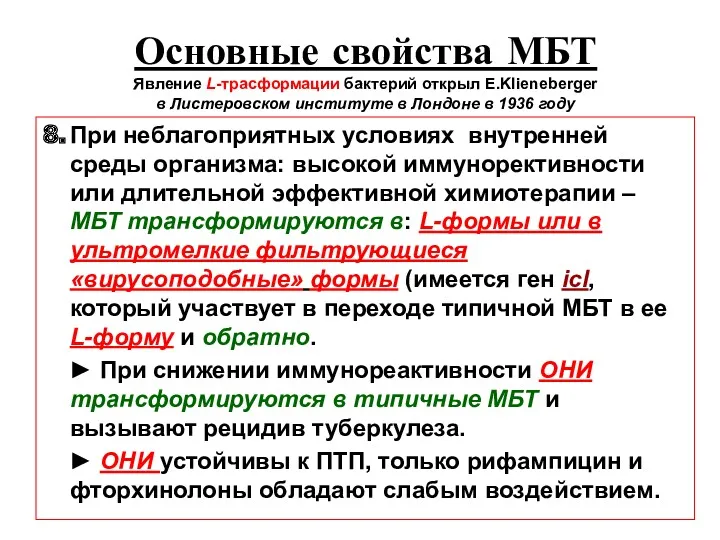 Основные свойства МБТ
Явление L-трасформации бактерий открыл E.Klieneberger в Листеровском институте в Лондоне в 1936 году

8. При неблагоприятных условиях внутренней среды организма: высокой иммунорективности или длительной эффективной химиотерапии – МБТ трансформируются в: L-формы или в ультромелкие фильтрующиеся «вирусоподобные» формы (имеется ген icl, который участвует в переходе типичной МБТ в ее L-форму и обратно.

► При снижении иммунореактивности ОНИ трансформируются в типичные МБТ и вызывают рецидив туберкулеза.

► ОНИ устойчивы к ПТП, только рифампицин и фторхинолоны обладают слабым воздействием.